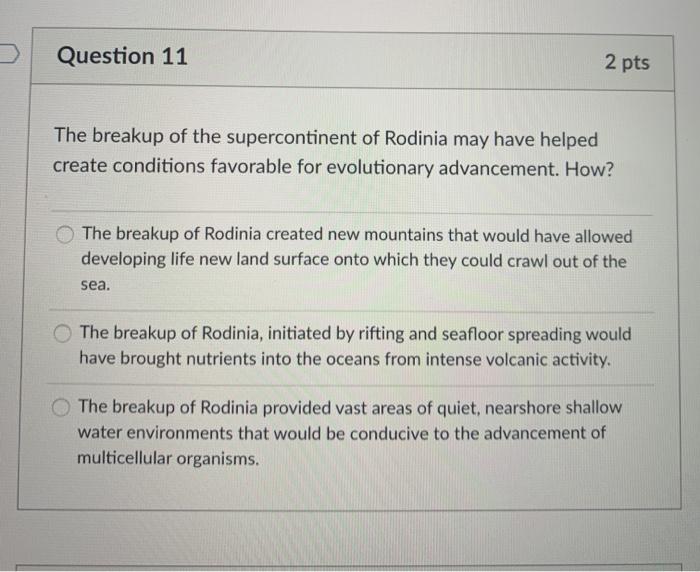 Question 11

2 pts

The breakup of the supercontinent of Rodinia may have helped create conditions favorable for evolutionary advancement. How?

The breakup of Rodinia created new mountains that would have allowed developing life new land surface onto which they could crawl out of the sea.

The breakup of Rodinia, initiated by rifting and seafloor spreading would have brought nutrients into the oceans from intense volcanic activity.

The breakup of Rodinia provided vast areas of quiet, nearshore shallow water environments that would be conducive to the advancement of multicellular organisms.